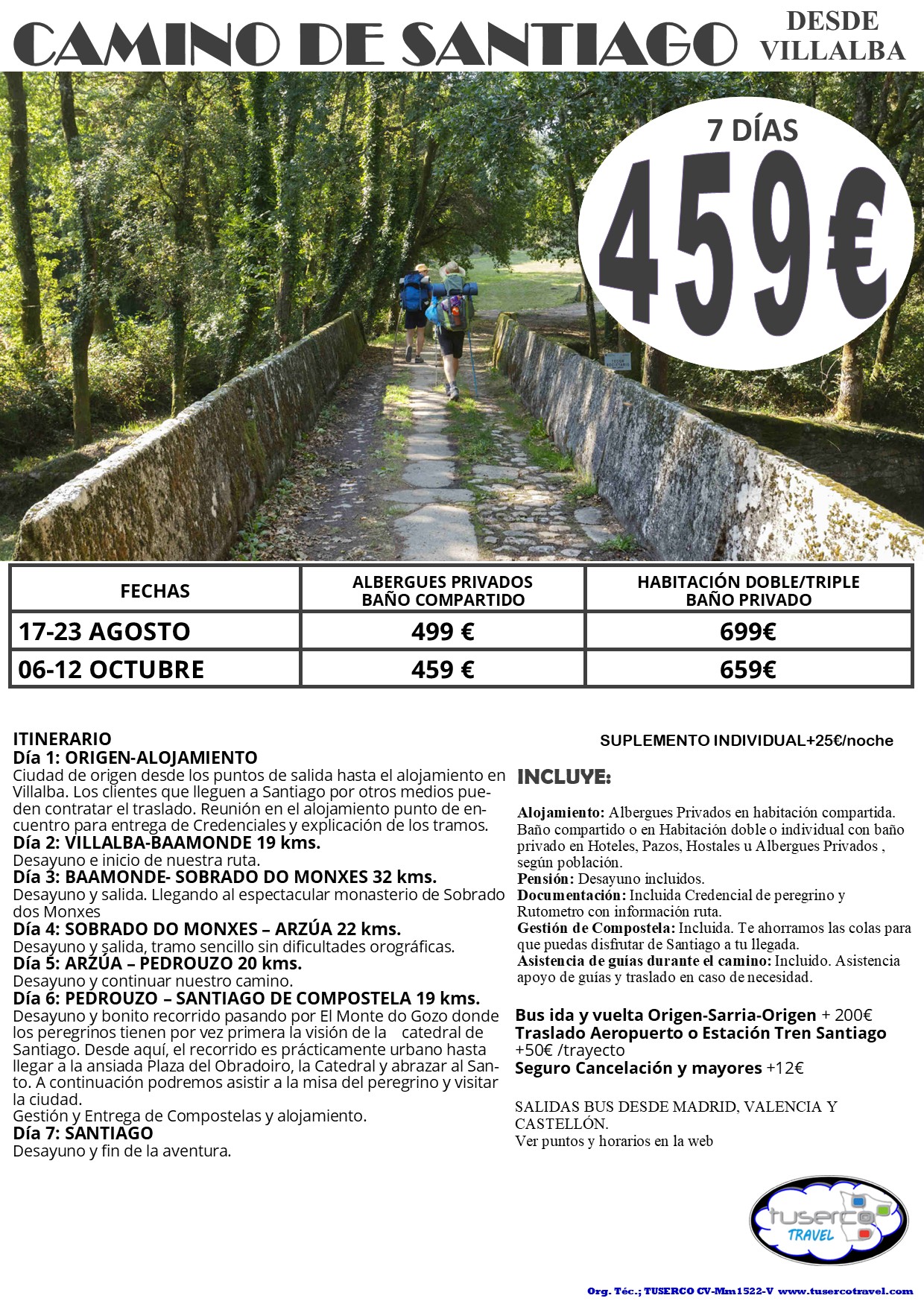 CAMINO DE SANTIAGO

DESDE
VILLALBA

7 DÍAS
459€

| FECHAS | ALBERGUES PRIVADOS BAÑO COMPARTIDO | HABITACIÓN DOBLE/TRIPLE BAÑO PRIVADO |
|---|---|---|
| 17-23 AGOSTO | 499 € | 699€ |
| 06-12 OCTUBRE | 459 € | 659€ |

ITINERARIO
Día 1: ORIGEN-ALOJAMIENTO
Ciudad de origen desde los puntos de salida hasta el alojamiento en Villalba. Los clientes que lleguen a Santiago por otros medios pueden contratar el traslado. Reunión en el alojamiento punto de encuentro para entrega de Credenciales y explicación de los tramos.
Día 2: VILLALBA-BAAMONDE 19 kms.
Desayuno e inicio de nuestra ruta.
Día 3: BAAMONDE- SOBRADO DO MONXES 32 kms.
Desayuno y salida. Llegando al espectacular monasterio de Sobrado dos Monxes
Día 4: SOBRADO DO MONXES – ARZÚA 22 kms.
Desayuno y salida, tramo sencillo sin dificultades orográficas.
Día 5: ARZÚA – PEDROUZO 20 kms.
Desayuno y continuar nuestro camino.
Día 6: PEDROUZO – SANTIAGO DE COMPOSTELA 19 kms.
Desayuno y bonito recorrido pasando por El Monte do Gozo donde los peregrinos tienen por vez primera la visión de la catedral de Santiago. Desde aquí, el recorrido es prácticamente urbano hasta llegar a la ansiada Plaza del Obradoiro, la Catedral y abrazar al Santo. A continuación podremos asistir a la misa del peregrino y visitar la ciudad.
Gestión y Entrega de Compostelas y alojamiento.
Día 7: SANTIAGO
Desayuno y fin de la aventura.

SUPLEMENTO INDIVIDUAL+25€/noche

INCLUYE:

Alojamiento: Albergues Privados en habitación compartida. Baño compartido o en Habitación doble o individual con baño privado en Hoteles, Pazos, Hostales u Albergues Privados , según población.
Pensión: Desayuno incluidos.
Documentación: Incluida Credencial de peregrino y Rutometro con información ruta.
Gestión de Compostela: Incluida. Te ahorramos las colas para que puedas disfrutar de Santiago a tu llegada.
Asistencia de guías durante el camino: Incluido. Asistencia apoyo de guías y traslado en caso de necesidad.

Bus ida y vuelta Origen-Sarria-Origen + 200€
Traslado Aeropuerto o Estación Tren Santiago +50€ /trayecto
Seguro Cancelación y mayores +12€

SALIDAS BUS DESDE MADRID, VALENCIA Y CASTELLÓN.
Ver puntos y horarios en la web

tuserco
TRAVEL

Org. Téc.; TUSERCO CV-Mm1522-V www.tusercotravel.com